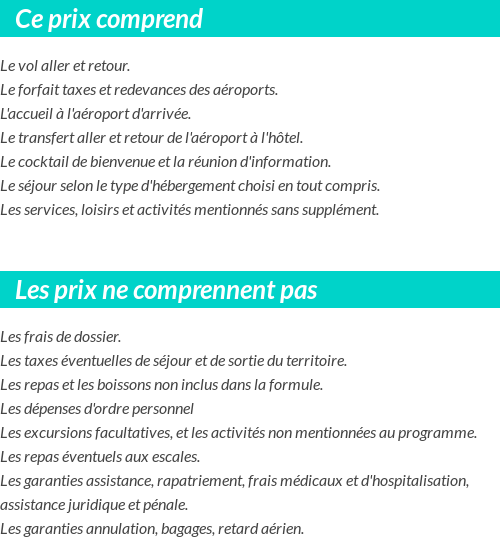 Ce prix comprend

Le vol aller et retour.
Le forfait taxes et redevances des aéroports.
L'accueil à l'aéroport d'arrivée.
Le transfert aller et retour de l'aéroport à l'hôtel.
Le cocktail de bienvenue et la réunion d'information.
Le séjour selon le type d'hébergement choisi en tout compris.
Les services, loisirs et activités mentionnés sans supplément.

Les prix ne comprennent pas

Les frais de dossier.
Les taxes éventuelles de séjour et de sortie du territoire.
Les repas et les boissons non inclus dans la formule.
Les dépenses d'ordre personnel
Les excursions facultatives, et les activités non mentionnées au programme.
Les repas éventuels aux escales.
Les garanties assistance, rapatriement, frais médicaux et d'hospitalisation, assistance juridique et pénale.
Les garanties annulation, bagages, retard aérien.